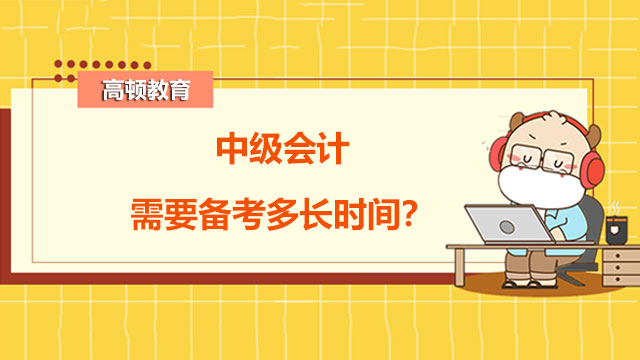 高顿教育

中级会计

需要备考多长时间?